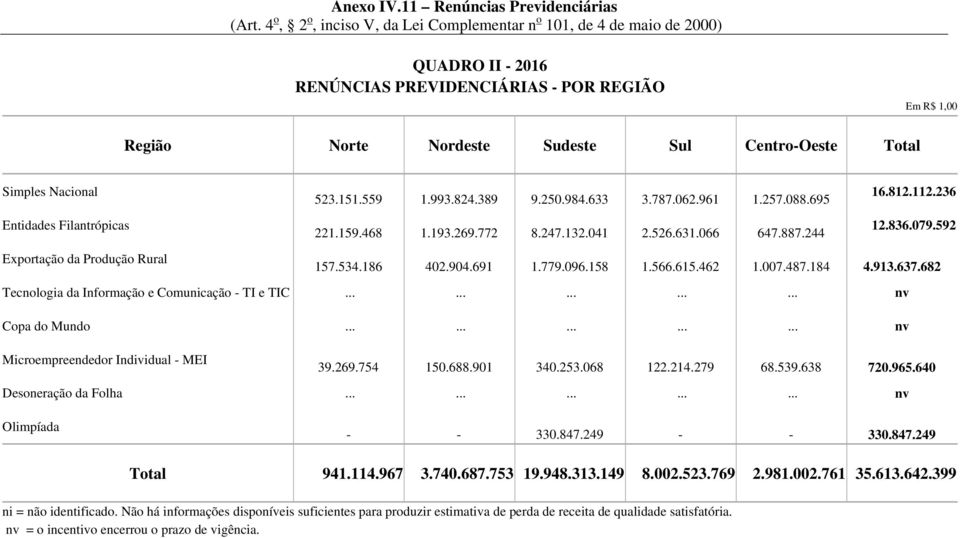 Anexo IV.11 – Renúncias Previdenciárias
(Art. 4º, § 2º, inciso V, da Lei Complementar nº 101, de 4 de maio de 2000)

QUADRO II - 2016
RENÚNCIAS PREVIDENCIÁRIAS - POR REGIÃO

Em R$ 1,00

| Região | Norte | Nordeste | Sudeste | Sul | Centro-Oeste | Total |
|---|---|---|---|---|---|---|
| Simples Nacional | 523.151.559 | 1.993.824.389 | 9.250.984.633 | 3.787.062.961 | 1.257.088.695 | 16.812.112.236 |
| Entidades Filantrópicas | 221.159.468 | 1.193.269.772 | 8.247.132.041 | 2.526.631.066 | 647.887.244 | 12.836.079.592 |
| Exportação da Produção Rural | 157.534.186 | 402.904.691 | 1.779.096.158 | 1.566.615.462 | 1.007.487.184 | 4.913.637.682 |
| Tecnologia da Informação e Comunicação - TI e TIC | ... | ... | ... | ... | ... | nv |
| Copa do Mundo | ... | ... | ... | ... | ... | nv |
| Microempreendedor Individual - MEI | 39.269.754 | 150.688.901 | 340.253.068 | 122.214.279 | 68.539.638 | 720.965.640 |
| Desoneração da Folha | ... | ... | ... | ... | ... | nv |
| Olimpíada | - | - | 330.847.249 | - | - | 330.847.249 |
| Total | 941.114.967 | 3.740.687.753 | 19.948.313.149 | 8.002.523.769 | 2.981.002.761 | 35.613.642.399 |

ni = não identificado. Não há informações disponíveis suficientes para produzir estimativa de perda de receita de qualidade satisfatória.
nv = o incentivo encerrou o prazo de vigência.